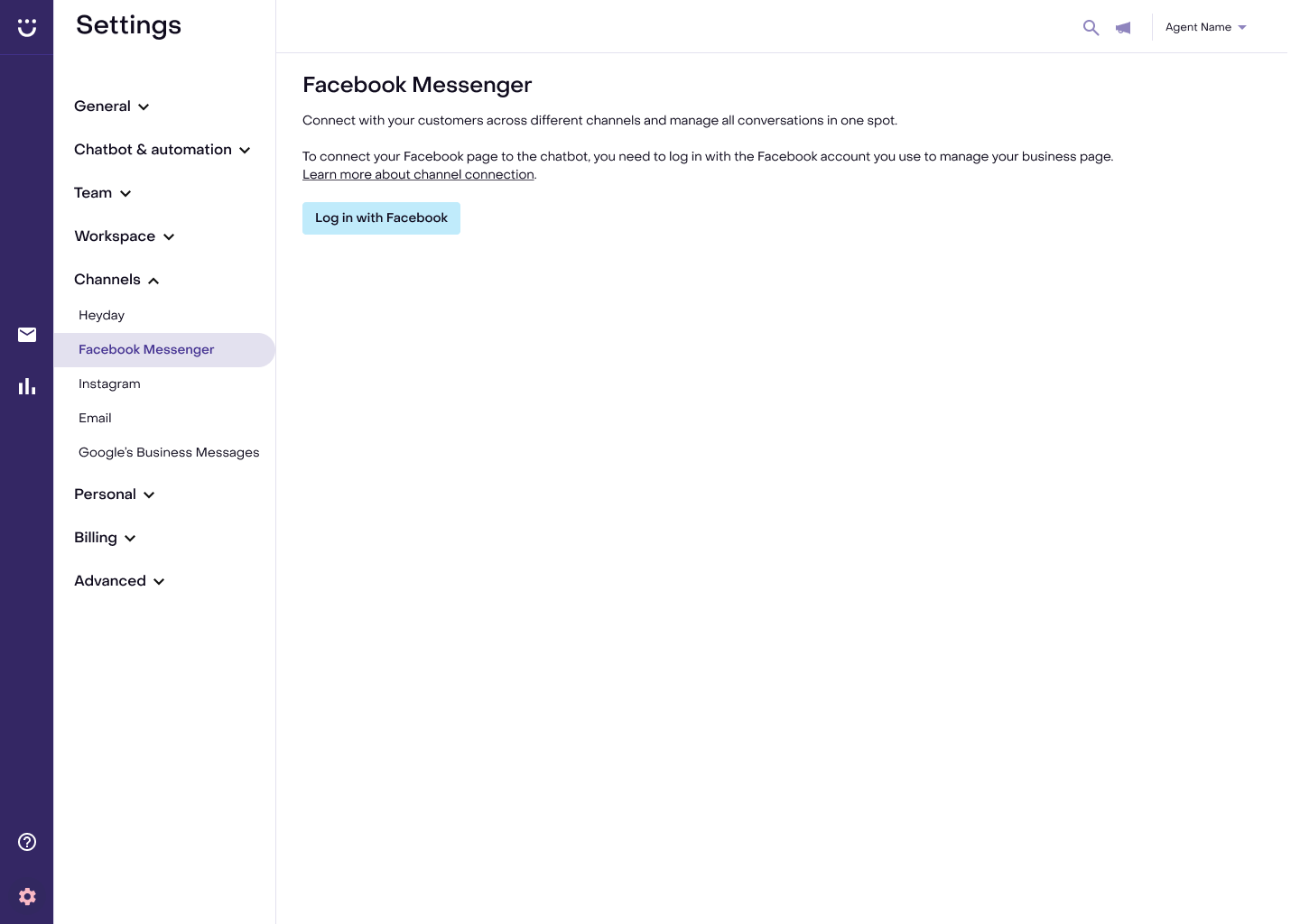 Settings

General

Chatbot & automation

Team

Workspace

Channels

Heyday

Facebook Messenger

Instagram

Email

Google's Business Messages

Personal

Billing

Advanced

Agent Name

Facebook Messenger

Connect with your customers across different channels and manage all conversations in one spot.

To connect your Facebook page to the chatbot, you need to log in with the Facebook account you use to manage your business page. Learn more about channel connection.

Log in with Facebook